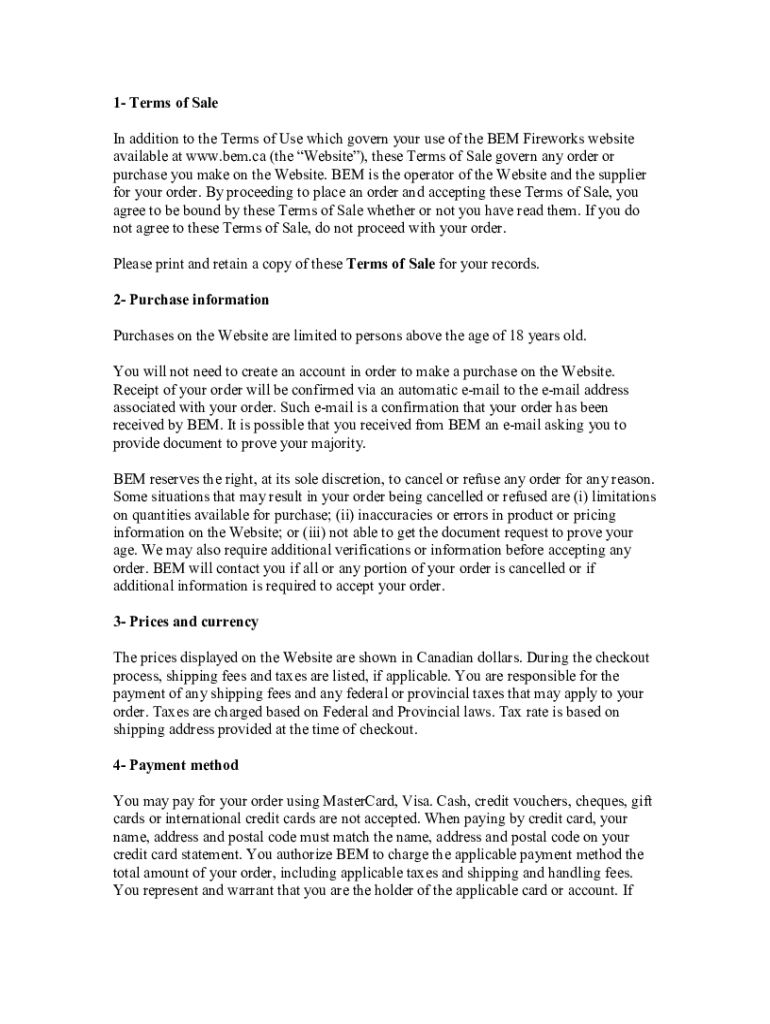 1- Terms of Sale

In addition to the Terms of Use which govern your use of the BEM Fireworks website available at www.bem.ca (the “Website”), these Terms of Sale govern any order or purchase you make on the Website. BEM is the operator of the Website and the supplier for your order. By proceeding to place an order and accepting these Terms of Sale, you agree to be bound by these Terms of Sale whether or not you have read them. If you do not agree to these Terms of Sale, do not proceed with your order.

Please print and retain a copy of these Terms of Sale for your records.

2- Purchase information

Purchases on the Website are limited to persons above the age of 18 years old.

You will not need to create an account in order to make a purchase on the Website. Receipt of your order will be confirmed via an automatic e-mail to the e-mail address associated with your order. Such e-mail is a confirmation that your order has been received by BEM. It is possible that you received from BEM an e-mail asking you to provide document to prove your majority.

BEM reserves the right, at its sole discretion, to cancel or refuse any order for any reason. Some situations that may result in your order being cancelled or refused are (i) limitations on quantities available for purchase; (ii) inaccuracies or errors in product or pricing information on the Website; or (iii) not able to get the document request to prove your age. We may also require additional verifications or information before accepting any order. BEM will contact you if all or any portion of your order is cancelled or if additional information is required to accept your order.

3- Prices and currency

The prices displayed on the Website are shown in Canadian dollars. During the checkout process, shipping fees and taxes are listed, if applicable. You are responsible for the payment of any shipping fees and any federal or provincial taxes that may apply to your order. Taxes are charged based on Federal and Provincial laws. Tax rate is based on shipping address provided at the time of checkout.

4- Payment method

You may pay for your order using MasterCard, Visa. Cash, credit vouchers, cheques, gift cards or international credit cards are not accepted. When paying by credit card, your name, address and postal code must match the name, address and postal code on your credit card statement. You authorize BEM to charge the applicable payment method the total amount of your order, including applicable taxes and shipping and handling fees. You represent and warrant that you are the holder of the applicable card or account. If